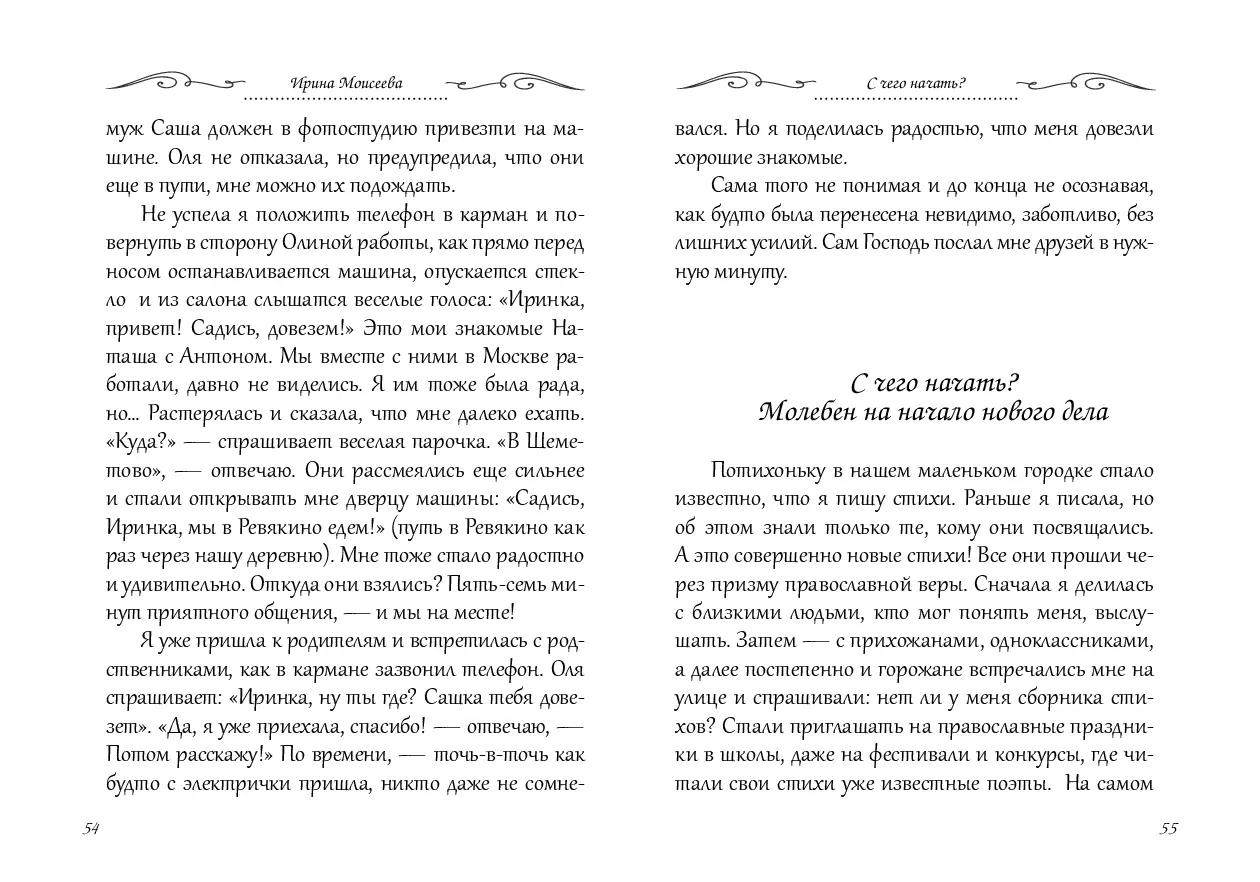 Ирина Моисеева

муж Саша должен в фотостудию привезти на машине. Оля не отказала, но предупредила, что они еще в пути, мне можно их подождать.

Не успела я положить телефон в карман и повернуть в сторону Олиной работы, как прямо перед носом останавливается машина, опускается стекло и из салона слышатся веселые голоса: «Иринка, привет! Садись, довезем!» Это мои знакомые Наташа с Антоном. Мы вместе с ними в Москве работали, давно не виделись. Я им тоже была рада, но... Растерялась и сказала, что мне далеко ехать. «Куда?» — спрашивает веселая парочка. «В Шеметово», — отвечаю. Они рассмеялись еще сильнее и стали открывать мне дверцу машины: «Садись, Иринка, мы в Ревякино едем!» (путь в Ревякино как раз через нашу деревню). Мне тоже стало радостно и удивительно. Откуда они взялись? Пять-семь минут приятного общения, — и мы на месте!

Я уже пришла к родителям и встретилась с родственниками, как в кармане зазвонил телефон. Оля спрашивает: «Иринка, ну ты где? Сашка тебя довезет». «Да, я уже приехала, спасибо! — отвечаю, — Потом расскажу!» По времени, — точь-в-точь как будто с электрички пришла, никто даже не сомне-

54

С чего начать?

вался. Но я поделилась радостью, что меня довезли хорошие знакомые.

Сама того не понимая и до конца не осознавая, как будто была перенесена невидимо, заботливо, без лишних усилий. Сам Господь послал мне друзей в нужную минуту.

С чего начать?
Молебен на начало нового дела

Потихоньку в нашем маленьком городке стало известно, что я пишу стихи. Раньше я писала, но об этом знали только те, кому они посвящались. А это совершенно новые стихи! Все они прошли через призму православной веры. Сначала я делилась с близкими людьми, кто мог понять меня, выслушать. Затем — с прихожанами, одноклассниками, а далее постепенно и горожане встречались мне на улице и спрашивали: нет ли у меня сборника стихов? Стали приглашать на православные праздники в школы, даже на фестивали и конкурсы, где читали свои стихи уже известные поэты. На самом

55